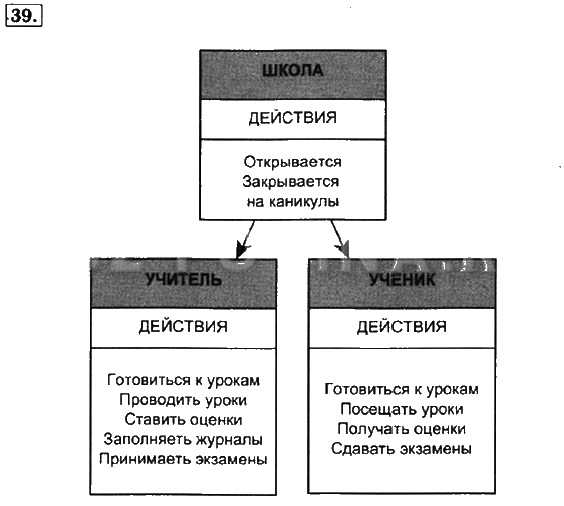 39.

ШКОЛА

ДЕЙСТВИЯ

Открывается
Закрывается
на каникулы

УЧИТЕЛЬ

ДЕЙСТВИЯ

Готовиться к урокам
Проводить уроки
Ставить оценки
Заполняеть журналы
Принимаеть экзамены

УЧЕНИК

ДЕЙСТВИЯ

Готовиться к урокам
Посещать уроки
Получать оценки
Сдавать экзамены